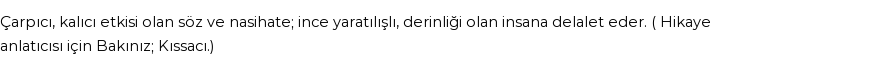 Çarpıcı, kalıcı etkisi olan söz ve nasihate; ince yaratılışlı, derinliği olan insana delalet eder. ( Hikaye anlatıcısı için Bakınız; Kıssacı.)